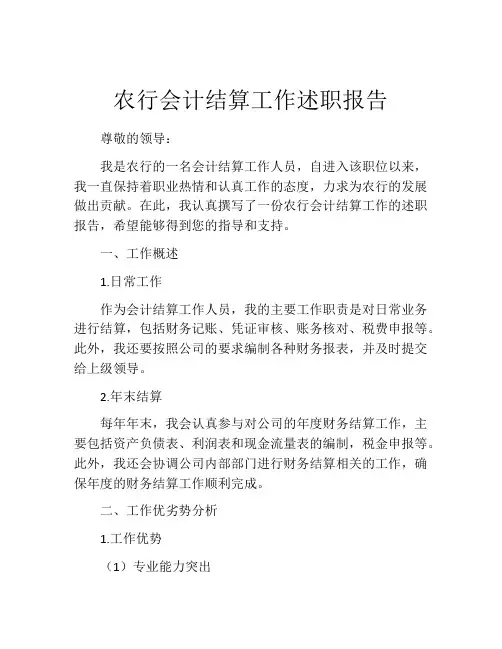 农行会计结算工作述职报告

尊敬的领导：

我是农行的一名会计结算工作人员，自进入该职位以来，我一直保持着职业热情和认真工作的态度，力求为农行的发展做出贡献。在此，我认真撰写了一份农行会计结算工作的述职报告，希望能够得到您的指导和支持。

一、工作概述

1.日常工作

作为会计结算工作人员，我的主要工作职责是对日常业务进行结算，包括财务记账、凭证审核、账务核对、税费申报等。此外，我还要按照公司的要求编制各种财务报表，并及时提交给上级领导。

2.年末结算

每年年末，我会认真参与对公司的年度财务结算工作，主要包括资产负债表、利润表和现金流量表的编制，税金申报等。此外，我还会协调公司内部部门进行财务结算相关的工作，确保年度的财务结算工作顺利完成。

二、工作优劣势分析

1.工作优势

（1）专业能力突出